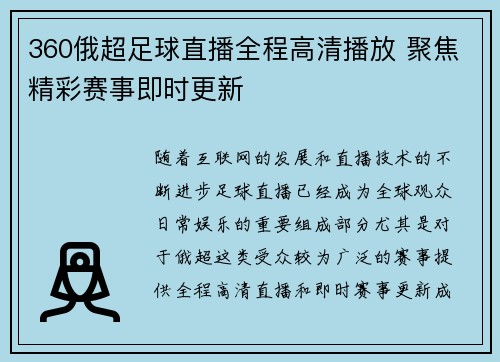 360俄超足球直播全程高清播放 聚焦精彩赛事即时更新

随着互联网的发展和直播技术的不断进步足球直播已经成为全球观众日常娱乐的重要组成部分尤其是对于俄超这类受众较为广泛的赛事提供全程高清直播和即时赛事更新成